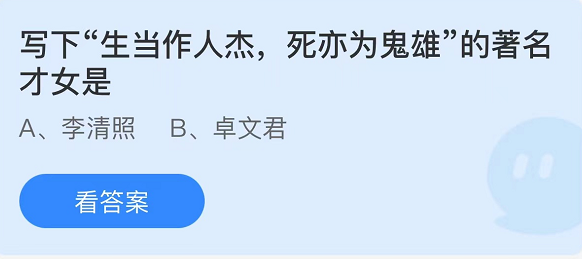 写下“生当作人杰，死亦为鬼雄”的著名才女是

A、李清照　B、卓文君

看答案